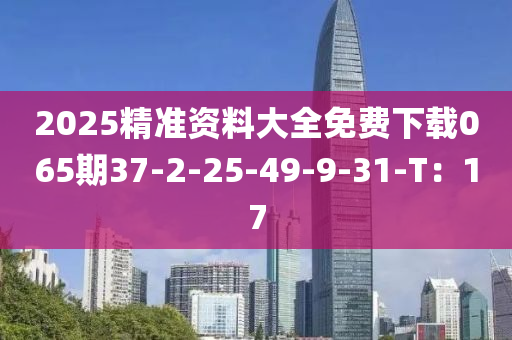 2025精准资料大全免费下载065期37-2-25-49-9-31-T：17